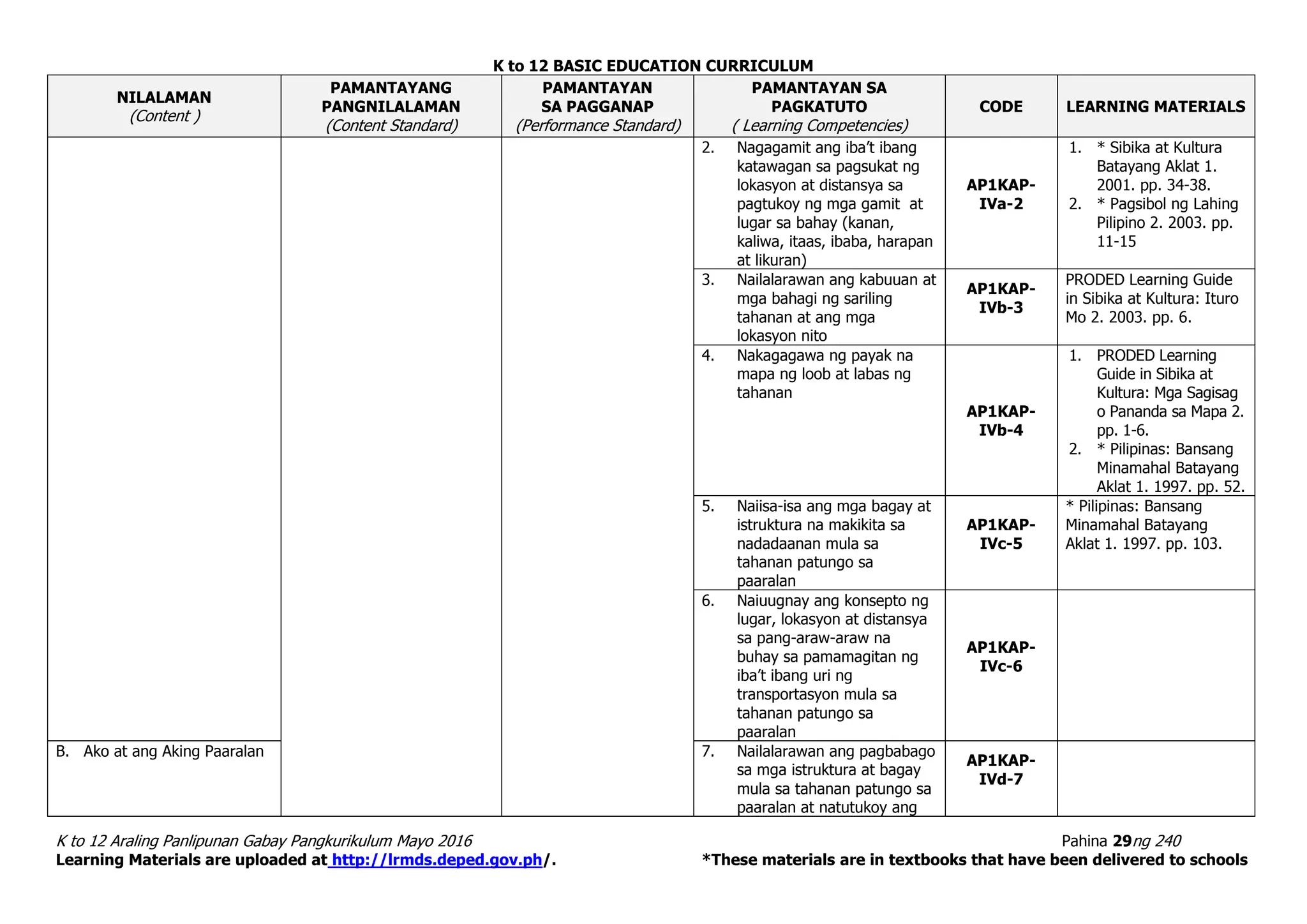 K to 12 BASIC EDUCATION CURRICULUM

| NILALAMAN (Content ) | PAMANTAYANG PANGNILALAMAN (Content Standard) | PAMANTAYAN SA PAGGANAP (Performance Standard) | PAMANTAYAN SA PAGKATUTO ( Learning Competencies) | CODE | LEARNING MATERIALS |
|---|---|---|---|---|---|
| | | | 2. Nagagamit ang iba't ibang katawagan sa pagsukat ng lokasyon at distansya sa pagtukoy ng mga gamit at lugar sa bahay (kanan, kaliwa, itaas, ibaba, harapan at likuran) | AP1KAP-IVa-2 | 1. * Sibika at Kultura Batayang Aklat 1. 2001. pp. 34-38. 2. * Pagsibol ng Lahing Pilipino 2. 2003. pp. 11-15 |
| | | | 3. Nailalarawan ang kabuuan at mga bahagi ng sariling tahanan at ang mga lokasyon nito | AP1KAP-IVb-3 | PRODED Learning Guide in Sibika at Kultura: Ituro Mo 2. 2003. pp. 6. |
| | | | 4. Nakagagawa ng payak na mapa ng loob at labas ng tahanan | AP1KAP-IVb-4 | 1. PRODED Learning Guide in Sibika at Kultura: Mga Sagisag o Pananda sa Mapa 2. pp. 1-6. 2. * Pilipinas: Bansang Minamahal Batayang Aklat 1. 1997. pp. 52. |
| | | | 5. Naiisa-isa ang mga bagay at istruktura na makikita sa nadadaanan mula sa tahanan patungo sa paaralan | AP1KAP-IVc-5 | * Pilipinas: Bansang Minamahal Batayang Aklat 1. 1997. pp. 103. |
| | | | 6. Naiuugnay ang konsepto ng lugar, lokasyon at distansya sa pang-araw-araw na buhay sa pamamagitan ng iba't ibang uri ng transportasyon mula sa tahanan patungo sa paaralan | AP1KAP-IVc-6 | |
| B. Ako at ang Aking Paaralan | | | 7. Nailalarawan ang pagbabago sa mga istruktura at bagay mula sa tahanan patungo sa paaralan at natutukoy ang | AP1KAP-IVd-7 | |

K to 12 Araling Panlipunan Gabay Pangkurikulum Mayo 2016 Pahina 29ng 240
Learning Materials are uploaded at http://lrmds.deped.gov.ph/. *These materials are in textbooks that have been delivered to schools